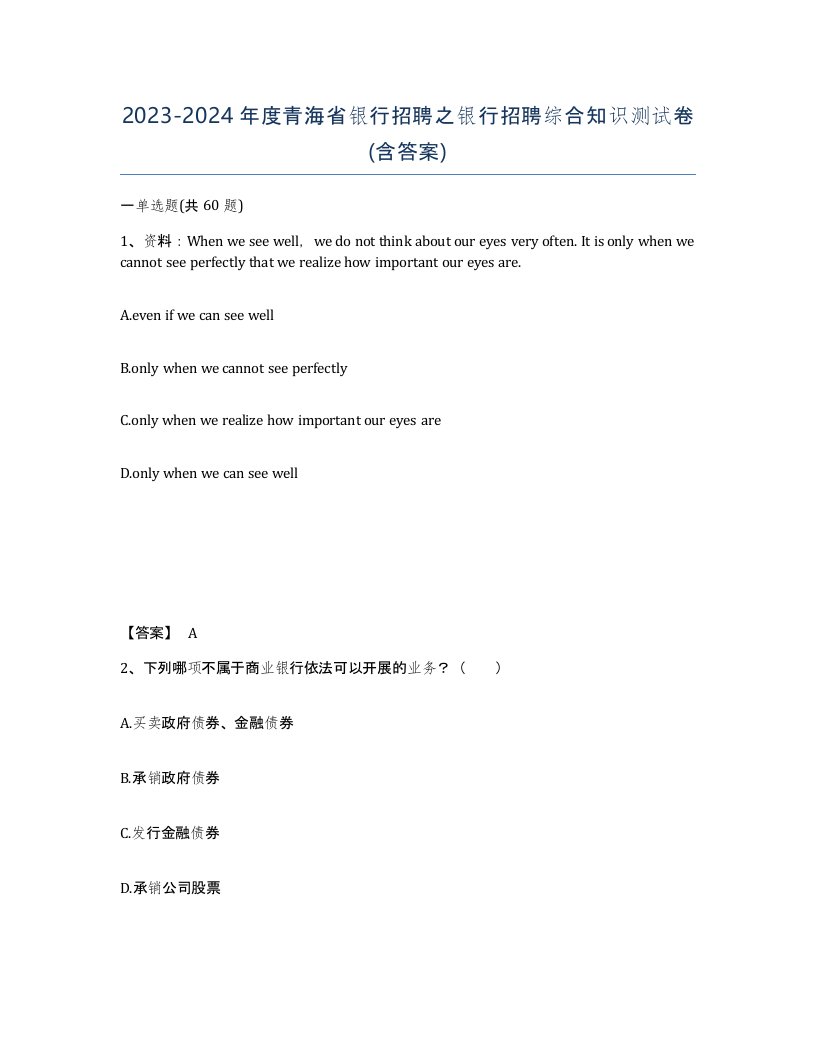 2023-2024年度青海省银行招聘之银行招聘综合知识测试卷(含答案)

一单选题(共 60 题)

1、资料：When we see well, we do not think about our eyes very often. It is only when we cannot see perfectly that we realize how important our eyes are.

A.even if we can see well

B.only when we cannot see perfectly

C.only when we realize how important our eyes are

D.only when we can see well

【答案】 A

2、下列哪项不属于商业银行依法可以开展的业务？（　　）

A.买卖政府债券、金融债券

B.承销政府债券

C.发行金融债券

D.承销公司股票